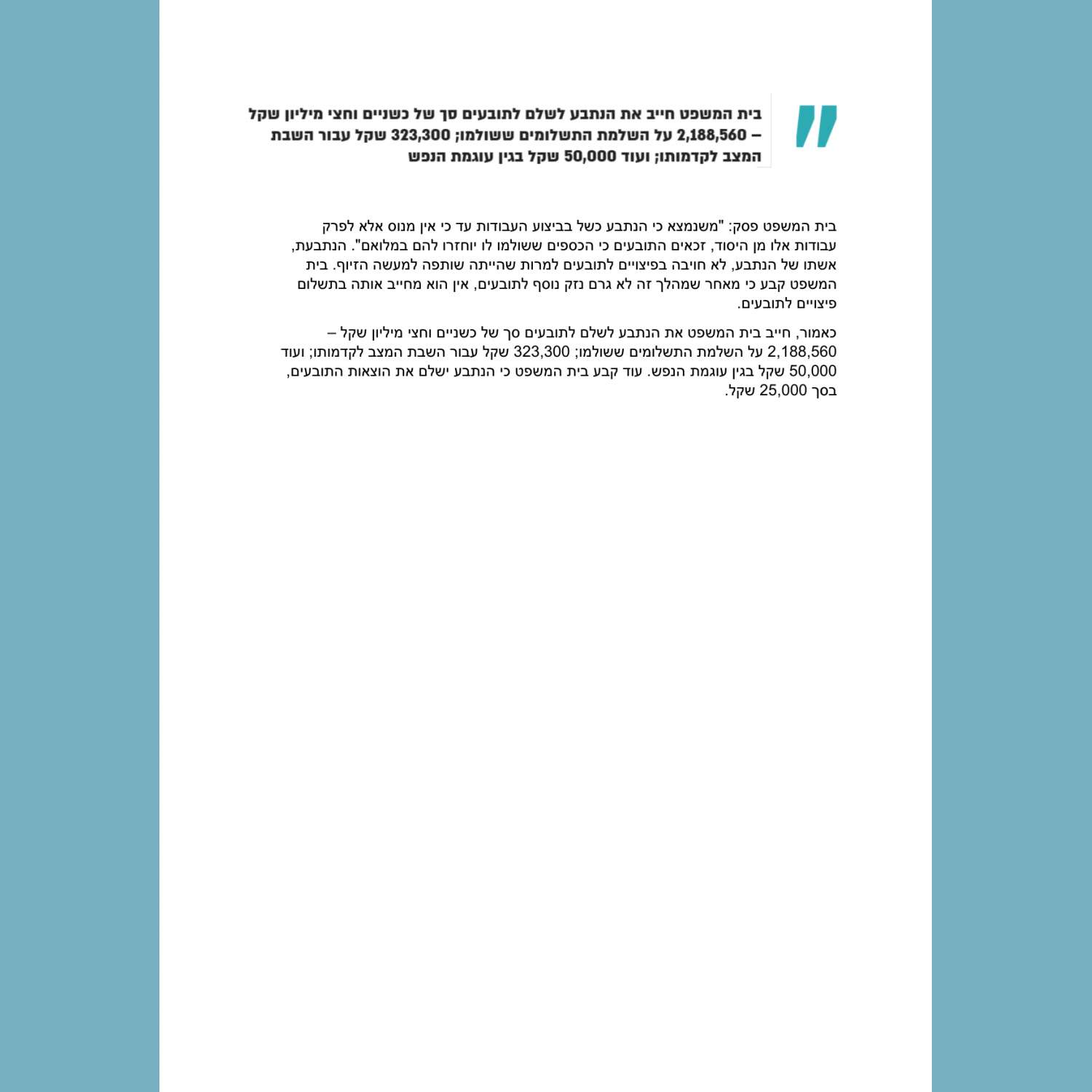 בית המשפט חייב את הנתבע לשלם לתובעים סך של כשניים וחצי מיליון שקל – 2,188,560 על השלמת התשלומים ששולמו; 323,300 שקל עבור השבת המצב לקדמותו; ועוד 50,000 שקל בגין עוגמת הנפש

בית המשפט פסק: "משנמצא כי הנתבע כשל בביצוע העבודות עד כי אין מנוס אלא לפרק עבודות אלו מן היסוד, זכאים התובעים כי הכספים ששולמו לו יוחזרו להם במלואם". הנתבעת, אשתו של הנתבע, לא חויבה בפיצויים לתובעים למרות שהייתה שותפה למעשה הזיוף. בית המשפט קבע כי מאחר שמהלך זה לא גרם נזק נוסף לתובעים, אין הוא מחייב אותה בתשלום פיצויים לתובעים.

כאמור, חייב בית המשפט את הנתבע לשלם לתובעים סך של כשניים וחצי מיליון שקל – 2,188,560 על השלמת התשלומים ששולמו; 323,300 שקל עבור השבת המצב לקדמותו; ועוד 50,000 שקל בגין עוגמת הנפש. עוד קבע בית המשפט כי הנתבע ישלם את הוצאות התובעים, בסך 25,000 שקל.